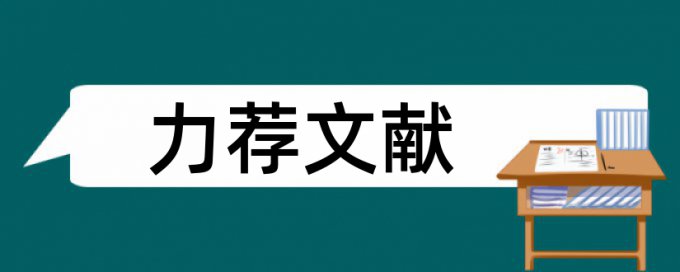 力荐文献